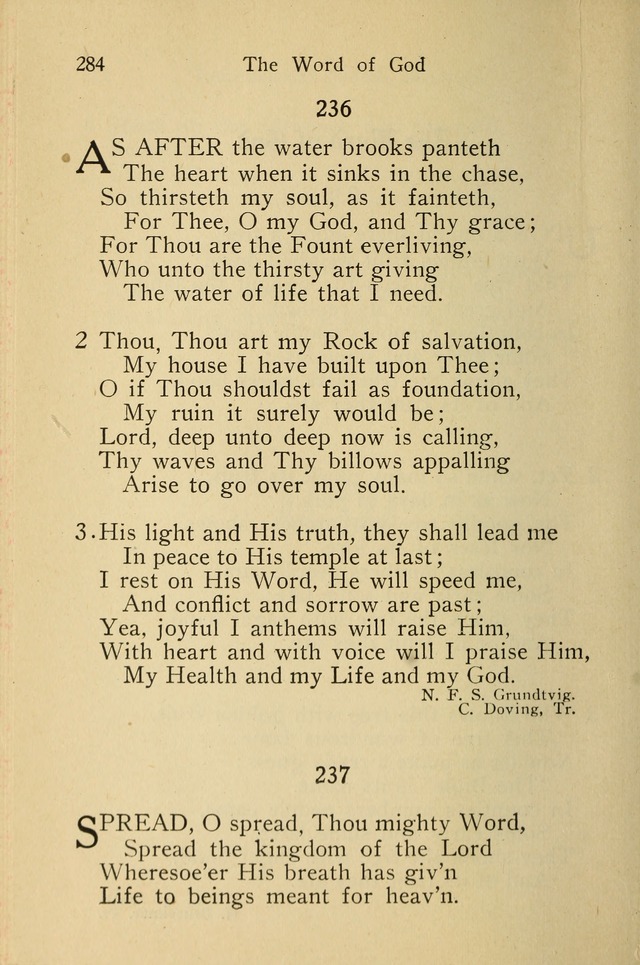 284 The Word of God

236

AS AFTER the water brooks panteth
The heart when it sinks in the chase,
So thirsteth my soul, as it fainteth,
For Thee, O my God, and Thy grace;
For Thou are the Fount everliving,
Who unto the thirsty art giving
The water of life that I need.

2 Thou, Thou art my Rock of salvation,
My house I have built upon Thee;
O if Thou shouldst fail as foundation,
My ruin it surely would be;
Lord, deep unto deep now is calling,
Thy waves and Thy billows appalling
Arise to go over my soul.

3 His light and His truth, they shall lead me
In peace to His temple at last;
I rest on His Word, He will speed me,
And conflict and sorrow are past;
Yea, joyful I anthems will raise Him,
With heart and with voice will I praise Him,
My Health and my Life and my God.

N. F. S. Grundtvig.
C. Doving, Tr.

237

SPREAD, O spread, Thou mighty Word,
Spread the kingdom of the Lord
Wheresoe'er His breath has giv'n
Life to beings meant for heav'n.